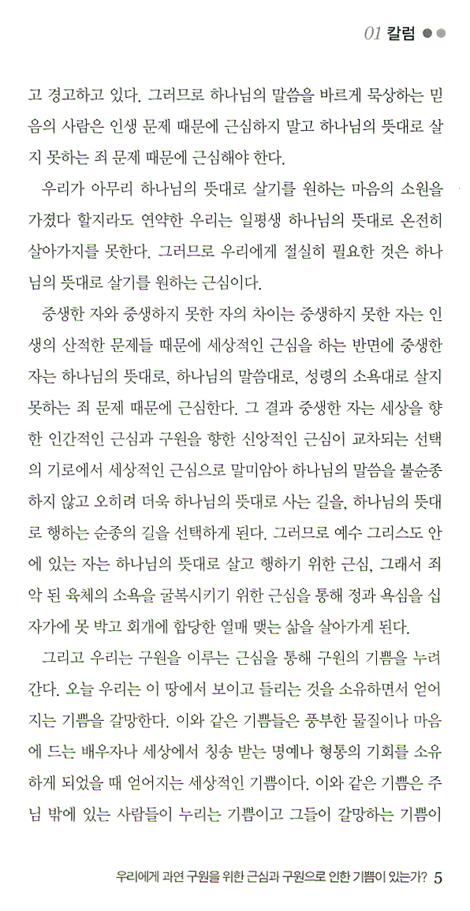 01 칼럼

고 경고하고 있다. 그러므로 하나님의 말씀을 바르게 묵상하는 믿음의 사람은 인생 문제 때문에 근심하지 말고 하나님의 뜻대로 살지 못하는 죄 문제 때문에 근심해야 한다.

우리가 아무리 하나님의 뜻대로 살기를 원하는 마음의 소원을 가졌다 할지라도 연약한 우리는 일평생 하나님의 뜻대로 온전히 살아가지를 못한다. 그러므로 우리에게 절실히 필요한 것은 하나님의 뜻대로 살기를 원하는 근심이다.

중생한 자와 중생하지 못한 자의 차이는 중생하지 못한 자는 인생의 산적한 문제들 때문에 세상적인 근심을 하는 반면에 중생한 자는 하나님의 뜻대로, 하나님의 말씀대로, 성령의 소욕대로 살지 못하는 죄 문제 때문에 근심한다. 그 결과 중생한 자는 세상을 향한 인간적인 근심과 구원을 향한 신앙적인 근심이 교차되는 선택의 기로에서 세상적인 근심으로 말미암아 하나님의 말씀을 불순종하지 않고 오히려 더욱 하나님의 뜻대로 사는 길을, 하나님의 뜻대로 행하는 순종의 길을 선택하게 된다. 그러므로 예수 그리스도 안에 있는 자는 하나님의 뜻대로 살고 행하기 위한 근심, 그래서 죄악 된 육체의 소욕을 굴복시키기 위한 근심을 통해 정과 욕심을 십자가에 못 박고 회개에 합당한 열매 맺는 삶을 살아가게 된다.

그리고 우리는 구원을 이루는 근심을 통해 구원의 기쁨을 누려간다. 오늘 우리는 이 땅에서 보이고 들리는 것을 소유하면서 얻어지는 기쁨을 갈망한다. 이와 같은 기쁨들은 풍부한 물질이나 마음에 드는 배우자나 세상에서 칭송 받는 명예나 형통의 기회를 소유하게 되었을 때 얻어지는 세상적인 기쁨이다. 이와 같은 기쁨은 주님 밖에 있는 사람들이 누리는 기쁨이고 그들이 갈망하는 기쁨이

우리에게 과연 구원을 위한 근심과 구원으로 인한 기쁨이 있는가? 5